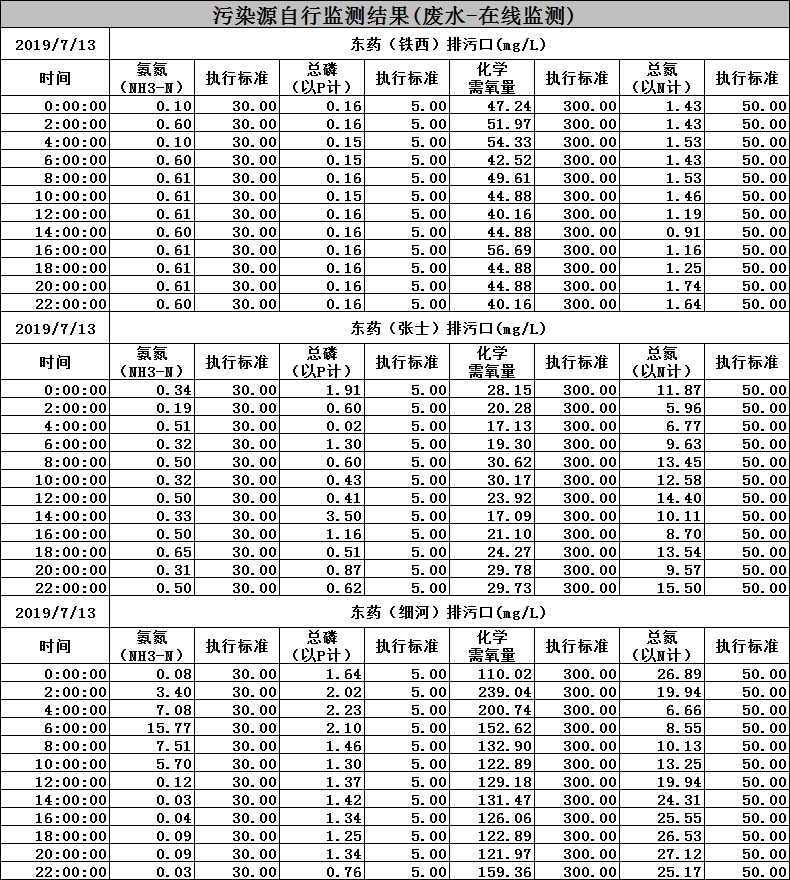 污染源自行监测结果(废水-在线监测)

| 2019/7/13 | 东药（铁西）排污口(mg/L) | | | | | | | |
|---|---|---|---|---|---|---|---|---|
| 时间 | 氨氮（NH3-N） | 执行标准 | 总磷（以P计） | 执行标准 | 化学需氧量 | 执行标准 | 总氮（以N计） | 执行标准 |
| 0:00:00 | 0.10 | 30.00 | 0.16 | 5.00 | 47.24 | 300.00 | 1.43 | 50.00 |
| 2:00:00 | 0.60 | 30.00 | 0.16 | 5.00 | 51.97 | 300.00 | 1.43 | 50.00 |
| 4:00:00 | 0.10 | 30.00 | 0.15 | 5.00 | 54.33 | 300.00 | 1.53 | 50.00 |
| 6:00:00 | 0.60 | 30.00 | 0.15 | 5.00 | 42.52 | 300.00 | 1.43 | 50.00 |
| 8:00:00 | 0.61 | 30.00 | 0.16 | 5.00 | 49.61 | 300.00 | 1.53 | 50.00 |
| 10:00:00 | 0.61 | 30.00 | 0.15 | 5.00 | 44.88 | 300.00 | 1.46 | 50.00 |
| 12:00:00 | 0.61 | 30.00 | 0.16 | 5.00 | 40.16 | 300.00 | 1.19 | 50.00 |
| 14:00:00 | 0.60 | 30.00 | 0.16 | 5.00 | 44.88 | 300.00 | 0.91 | 50.00 |
| 16:00:00 | 0.61 | 30.00 | 0.16 | 5.00 | 56.69 | 300.00 | 1.16 | 50.00 |
| 18:00:00 | 0.61 | 30.00 | 0.16 | 5.00 | 44.88 | 300.00 | 1.25 | 50.00 |
| 20:00:00 | 0.61 | 30.00 | 0.16 | 5.00 | 44.88 | 300.00 | 1.74 | 50.00 |
| 22:00:00 | 0.60 | 30.00 | 0.16 | 5.00 | 40.16 | 300.00 | 1.64 | 50.00 |

| 2019/7/13 | 东药（张士）排污口(mg/L) | | | | | | | |
|---|---|---|---|---|---|---|---|---|
| 时间 | 氨氮（NH3-N） | 执行标准 | 总磷（以P计） | 执行标准 | 化学需氧量 | 执行标准 | 总氮（以N计） | 执行标准 |
| 0:00:00 | 0.34 | 30.00 | 1.91 | 5.00 | 28.15 | 300.00 | 11.87 | 50.00 |
| 2:00:00 | 0.19 | 30.00 | 0.60 | 5.00 | 20.28 | 300.00 | 5.96 | 50.00 |
| 4:00:00 | 0.51 | 30.00 | 0.02 | 5.00 | 17.13 | 300.00 | 6.77 | 50.00 |
| 6:00:00 | 0.32 | 30.00 | 1.30 | 5.00 | 19.30 | 300.00 | 9.63 | 50.00 |
| 8:00:00 | 0.50 | 30.00 | 0.60 | 5.00 | 30.62 | 300.00 | 13.45 | 50.00 |
| 10:00:00 | 0.32 | 30.00 | 0.43 | 5.00 | 30.17 | 300.00 | 12.58 | 50.00 |
| 12:00:00 | 0.50 | 30.00 | 0.41 | 5.00 | 23.92 | 300.00 | 14.40 | 50.00 |
| 14:00:00 | 0.33 | 30.00 | 3.50 | 5.00 | 17.09 | 300.00 | 10.11 | 50.00 |
| 16:00:00 | 0.50 | 30.00 | 1.16 | 5.00 | 21.10 | 300.00 | 8.70 | 50.00 |
| 18:00:00 | 0.65 | 30.00 | 0.51 | 5.00 | 24.27 | 300.00 | 13.54 | 50.00 |
| 20:00:00 | 0.31 | 30.00 | 0.87 | 5.00 | 29.78 | 300.00 | 9.57 | 50.00 |
| 22:00:00 | 0.50 | 30.00 | 0.62 | 5.00 | 29.73 | 300.00 | 15.50 | 50.00 |

| 2019/7/13 | 东药（细河）排污口(mg/L) | | | | | | | |
|---|---|---|---|---|---|---|---|---|
| 时间 | 氨氮（NH3-N） | 执行标准 | 总磷（以P计） | 执行标准 | 化学需氧量 | 执行标准 | 总氮（以N计） | 执行标准 |
| 0:00:00 | 0.08 | 30.00 | 1.64 | 5.00 | 110.02 | 300.00 | 26.89 | 50.00 |
| 2:00:00 | 3.40 | 30.00 | 2.02 | 5.00 | 239.04 | 300.00 | 19.94 | 50.00 |
| 4:00:00 | 7.08 | 30.00 | 2.23 | 5.00 | 200.74 | 300.00 | 6.66 | 50.00 |
| 6:00:00 | 15.77 | 30.00 | 2.10 | 5.00 | 152.62 | 300.00 | 8.55 | 50.00 |
| 8:00:00 | 7.51 | 30.00 | 1.46 | 5.00 | 132.90 | 300.00 | 10.13 | 50.00 |
| 10:00:00 | 5.70 | 30.00 | 1.30 | 5.00 | 122.89 | 300.00 | 13.25 | 50.00 |
| 12:00:00 | 0.12 | 30.00 | 1.37 | 5.00 | 129.18 | 300.00 | 19.94 | 50.00 |
| 14:00:00 | 0.03 | 30.00 | 1.42 | 5.00 | 131.47 | 300.00 | 24.31 | 50.00 |
| 16:00:00 | 0.04 | 30.00 | 1.34 | 5.00 | 126.06 | 300.00 | 25.55 | 50.00 |
| 18:00:00 | 0.09 | 30.00 | 1.25 | 5.00 | 122.89 | 300.00 | 26.53 | 50.00 |
| 20:00:00 | 0.09 | 30.00 | 1.34 | 5.00 | 121.97 | 300.00 | 27.12 | 50.00 |
| 22:00:00 | 0.03 | 30.00 | 0.76 | 5.00 | 159.36 | 300.00 | 25.17 | 50.00 |